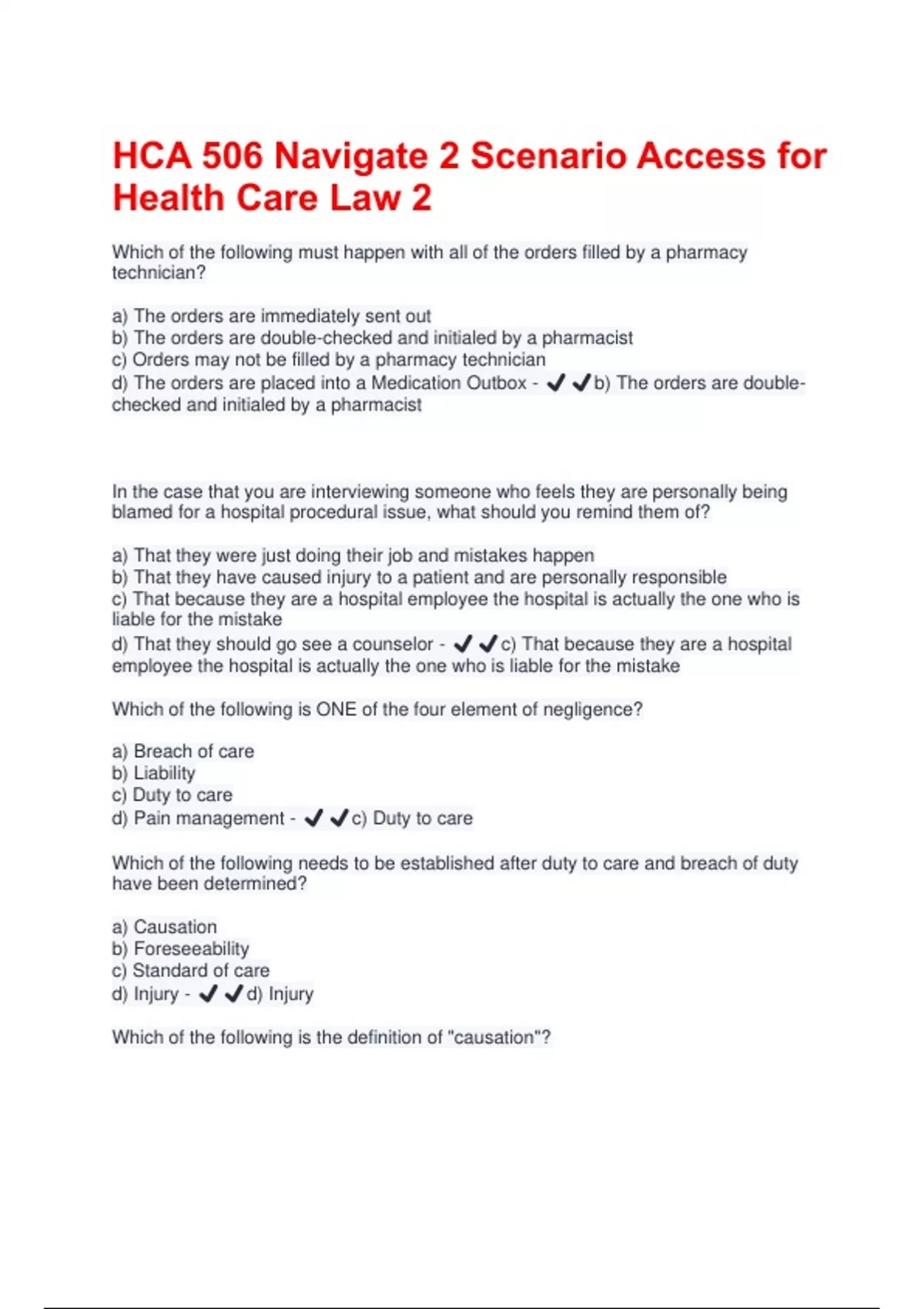 HCA 506 Navigate 2 Scenario Access for Health Care Law 2

Which of the following must happen with all of the orders filled by a pharmacy technician?

a) The orders are immediately sent out
b) The orders are double-checked and initialed by a pharmacist
c) Orders may not be filled by a pharmacy technician
d) The orders are placed into a Medication Outbox - ✔✔b) The orders are double-checked and initialed by a pharmacist

In the case that you are interviewing someone who feels they are personally being blamed for a hospital procedural issue, what should you remind them of?

a) That they were just doing their job and mistakes happen
b) That they have caused injury to a patient and are personally responsible
c) That because they are a hospital employee the hospital is actually the one who is liable for the mistake
d) That they should go see a counselor - ✔✔c) That because they are a hospital employee the hospital is actually the one who is liable for the mistake

Which of the following is ONE of the four element of negligence?

a) Breach of care
b) Liability
c) Duty to care
d) Pain management - ✔✔c) Duty to care

Which of the following needs to be established after duty to care and breach of duty have been determined?

a) Causation
b) Foreseeability
c) Standard of care
d) Injury - ✔✔d) Injury

Which of the following is the definition of "causation"?